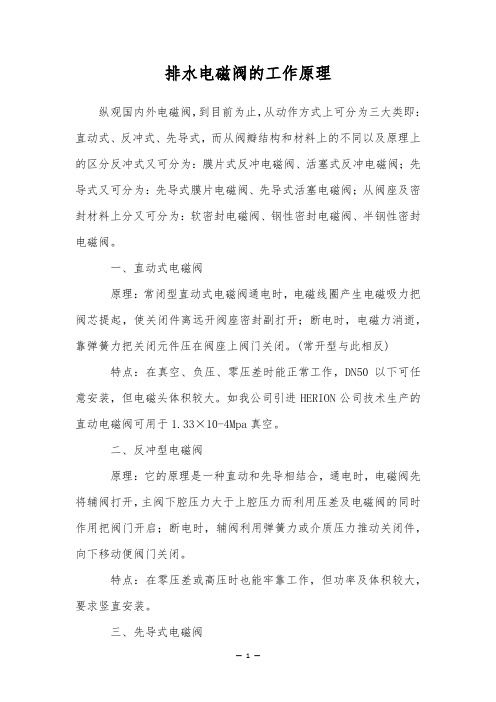 排水电磁阀的工作原理

纵观国内外电磁阀，到目前为止，从动作方式上可分为三大类即：直动式、反冲式、先导式，而从阀瓣结构和材料上的不同以及原理上的区分反冲式又可分为：膜片式反冲电磁阀、活塞式反冲电磁阀；先导式又可分为：先导式膜片电磁阀、先导式活塞电磁阀；从阀座及密封材料上分又可分为：软密封电磁阀、钢性密封电磁阀、半钢性密封电磁阀。

一、直动式电磁阀

原理：常闭型直动式电磁阀通电时，电磁线圈产生电磁吸力把阀芯提起，使关闭件离远开阀座密封副打开；断电时，电磁力消逝，靠弹簧力把关闭元件压在阀座上阀门关闭。(常开型与此相反)

特点：在真空、负压、零压差时能正常工作，DN50 以下可任意安装，但电磁头体积较大。如我公司引进 HERION 公司技术生产的直动电磁阀可用于 1.33×10-4Mpa 真空。

二、反冲型电磁阀

原理：它的原理是一种直动和先导相结合，通电时，电磁阀先将辅阀打开，主阀下腔压力大于上腔压力而利用压差及电磁阀的同时作用把阀门开启；断电时，辅阀利用弹簧力或介质压力推动关闭件，向下移动使阀门关闭。

特点：在零压差或高压时也能牢靠工作，但功率及体积较大，要求竖直安装。

三、先导式电磁阀

— 1 —